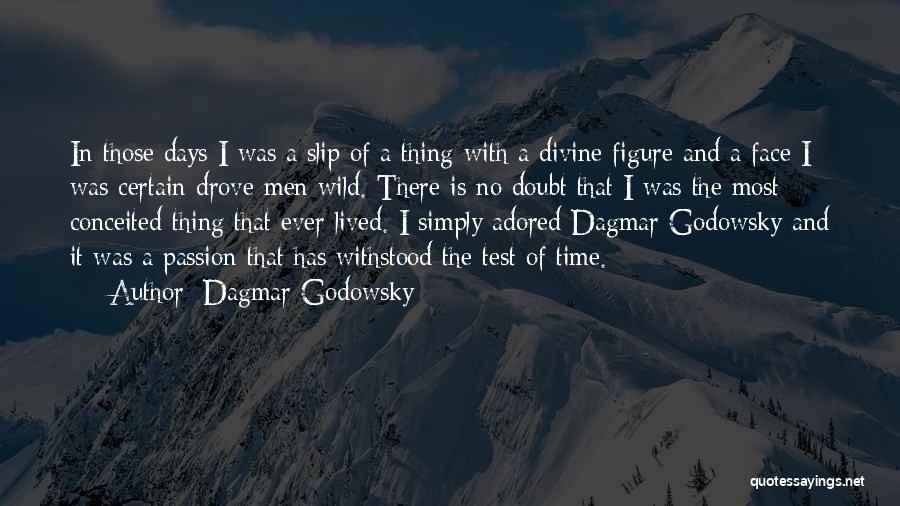 In those days I was a slip of a thing with a divine figure and a face I was certain drove men wild. There is no doubt that I was the most conceited thing that ever lived. I simply adored Dagmar Godowsky and it was a passion that has withstood the test of time.

Author: Dagmar Godowsky

quotessayings.net